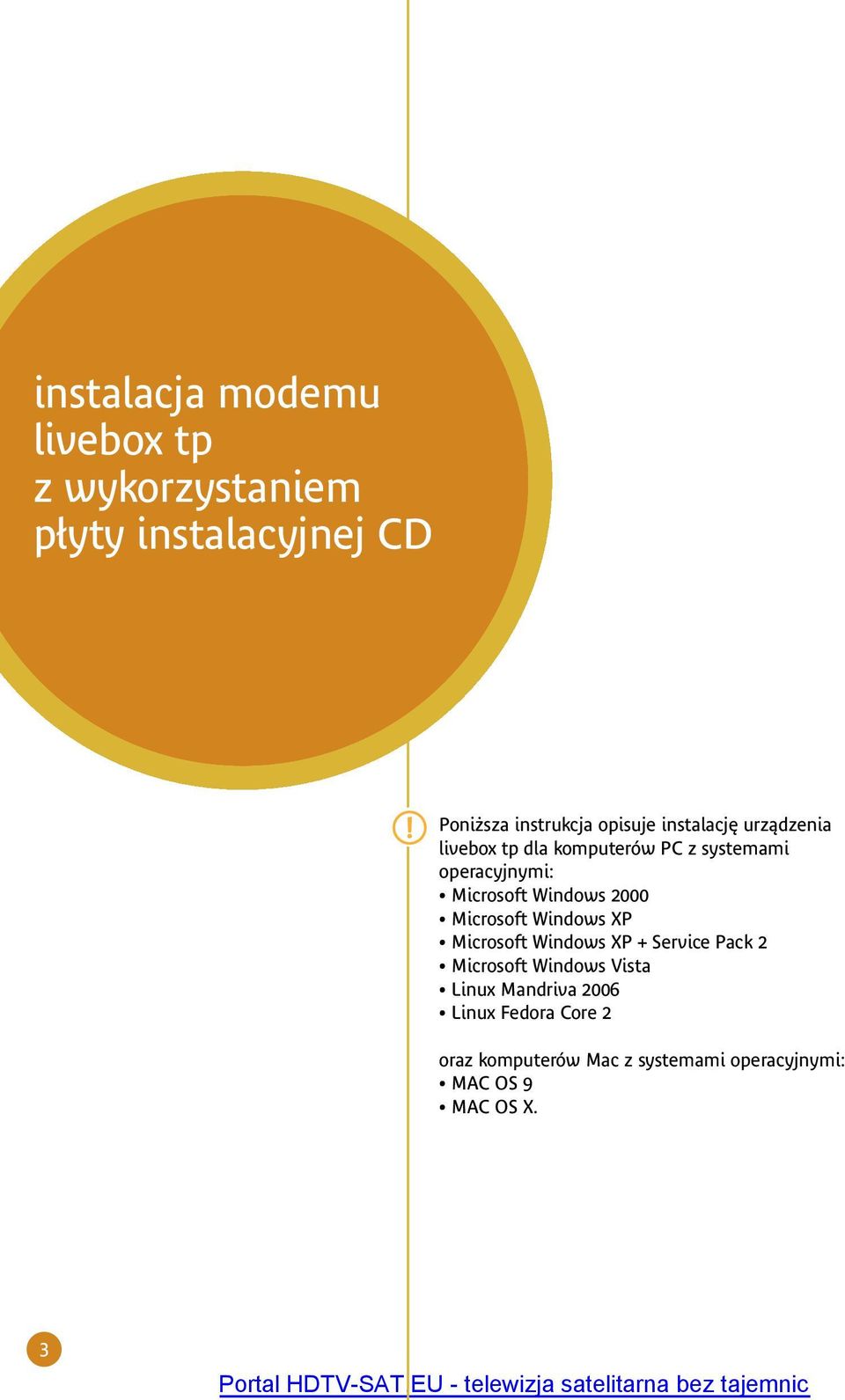 instalacja modemu livebox tp z wykorzystaniem płyty instalacyjnej CD

!

Poniższa instrukcja opisuje instalację urządzenia livebox tp dla komputerów PC z systemami operacyjnymi:
• Microsoft Windows 2000
• Microsoft Windows XP
• Microsoft Windows XP + Service Pack 2
• Microsoft Windows Vista
• Linux Mandriva 2006
• Linux Fedora Core 2

oraz komputerów Mac z systemami operacyjnymi:
• MAC OS 9
• MAC OS X.

3

Portal HDTV-SAT.EU - telewizja satelitarna bez tajemnic